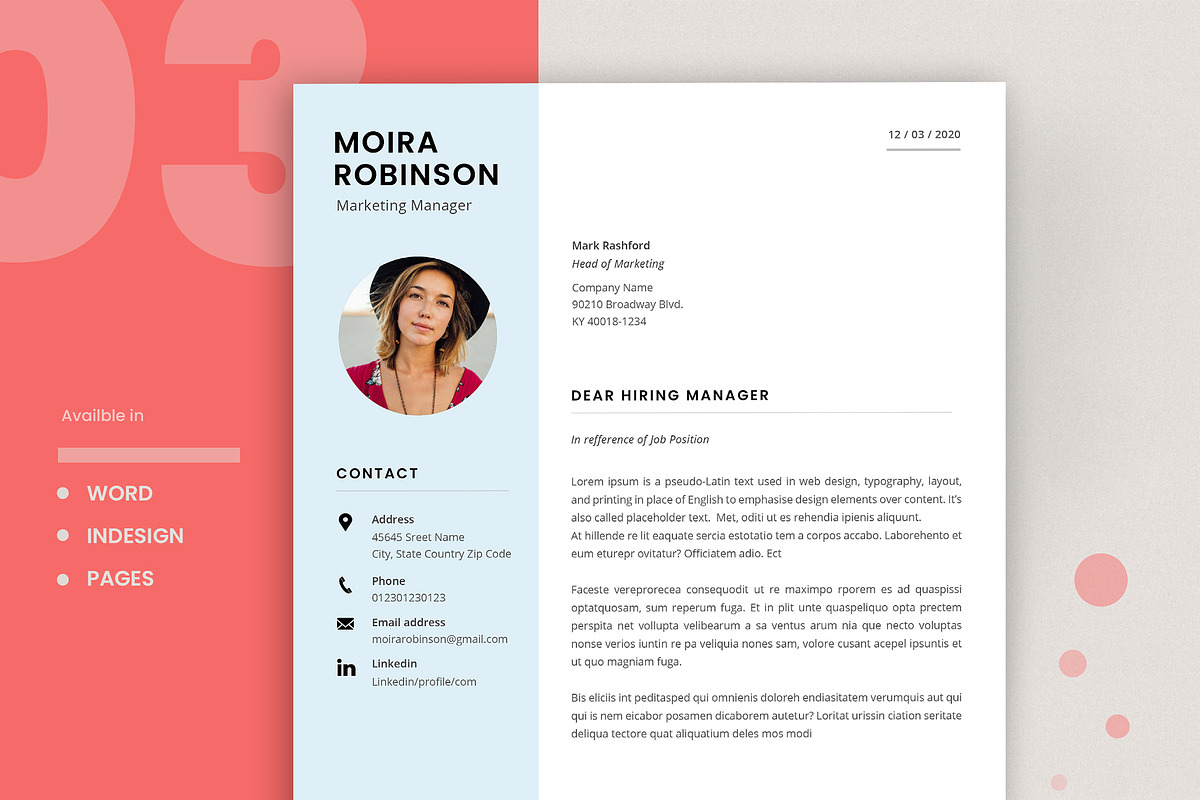 03

Availble in

WORD

INDESIGN

PAGES

MOIRA ROBINSON

Marketing Manager

CONTACT

Address
45645 Sreet Name
City, State Country Zip Code

Phone
012301230123

Email address
moirarobinson@gmail.com

Linkedin
Linkedin/profile/com

12 / 03 / 2020

Mark Rashford
Head of Marketing

Company Name
90210 Broadway Blvd.
KY 40018-1234

DEAR HIRING MANAGER

In refference of Job Position

Lorem ipsum is a pseudo-Latin text used in web design, typography, layout, and printing in place of English to emphasise design elements over content. It's also called placeholder text. Met, oditi ut es rehendia ipienis aliquunt.
At hillende re lit eaquate sercia estotatio tem a corpos accabo. Laborehento et eum eturepr ovitatur? Officiatem adio. Ect

Faceste vereprorecea consequodit ut re maximpo rporem es ad quaspissi optatquosam, sum reperum fuga. Et in plit unte quaspeliquo opta prectem perspita net vollupta velibearum a sa ventus arum nia que necto voluptas nonse verios iuntin re pa veliquia nones sam, volore cusant acepel ipsuntis et ut quo magniam fuga.

Bis eliciis int peditasped qui omnienis doloreh endiasitatem verumquis aut qui qui is nem eicabor posamen dicaborem autetur? Loritat urissin ciation seritate deliqua tectore quat aliquatium deles mos modi